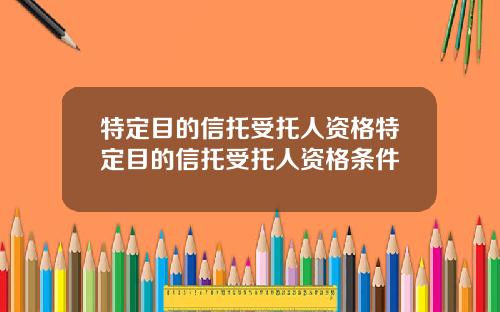 特定目的信托受托人资格特定目的信托受托人资格条件